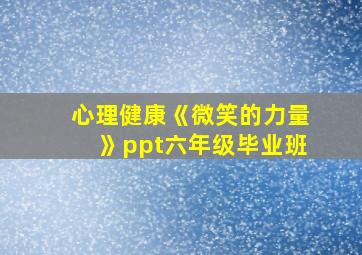 心理健康《微笑的力量》ppt六年级毕业班